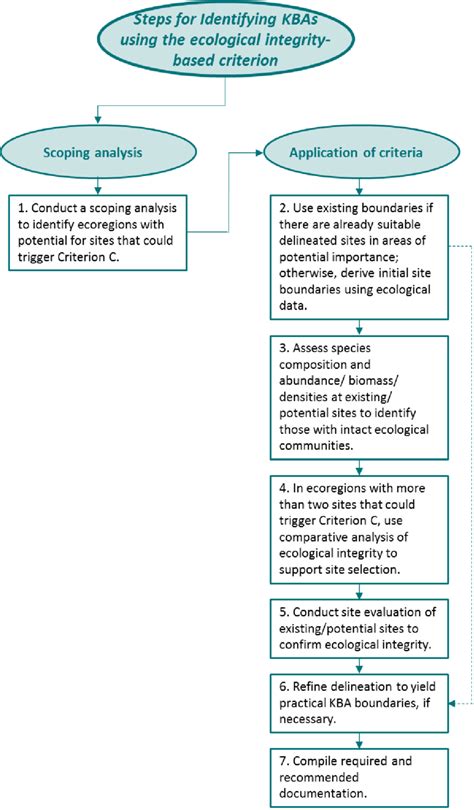 Steps for Identifying KBAs using the ecological integrity-based criterion

Scoping analysis

1. Conduct a scoping analysis to identify ecoregions with potential for sites that could trigger Criterion C.

Application of criteria

2. Use existing boundaries if there are already suitable delineated sites in areas of potential importance; otherwise, derive initial site boundaries using ecological data.

3. Assess species composition and abundance/ biomass/ densities at existing/ potential sites to identify those with intact ecological communities.

4. In ecoregions with more than two sites that could trigger Criterion C, use comparative analysis of ecological integrity to support site selection.

5. Conduct site evaluation of existing/potential sites to confirm ecological integrity.

6. Refine delineation to yield practical KBA boundaries, if necessary.

7. Compile required and recommended documentation.